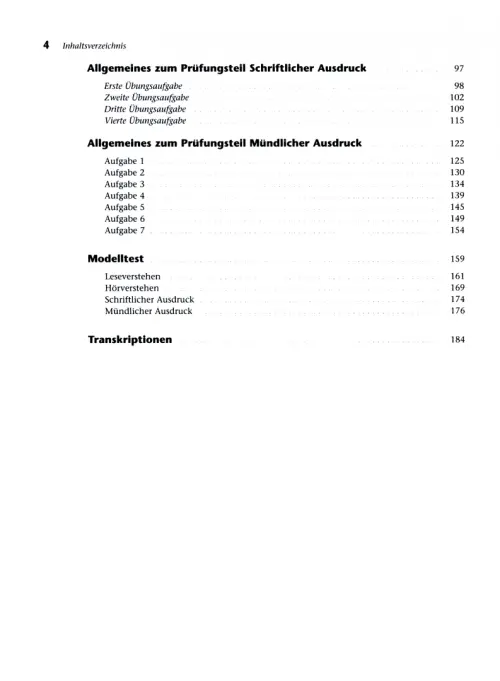 4 Inhaltsverzeichnis

Allgemeines zum Prüfungsteil Schriftlicher Ausdruck 97

Erste Übungsaufgabe 98
Zweite Übungsaufgabe 102
Dritte Übungsaufgabe 109
Vierte Übungsaufgabe 115

Allgemeines zum Prüfungsteil Mündlicher Ausdruck 122

Aufgabe 1 125
Aufgabe 2 130
Aufgabe 3 134
Aufgabe 4 139
Aufgabe 5 145
Aufgabe 6 149
Aufgabe 7 154

Modelltest 159

Leseverstehen 161
Hörverstehen 169
Schriftlicher Ausdruck 174
Mündlicher Ausdruck 176

Transkriptionen 184